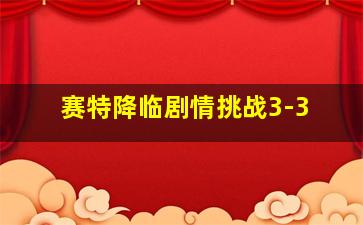 赛特降临剧情挑战3-3